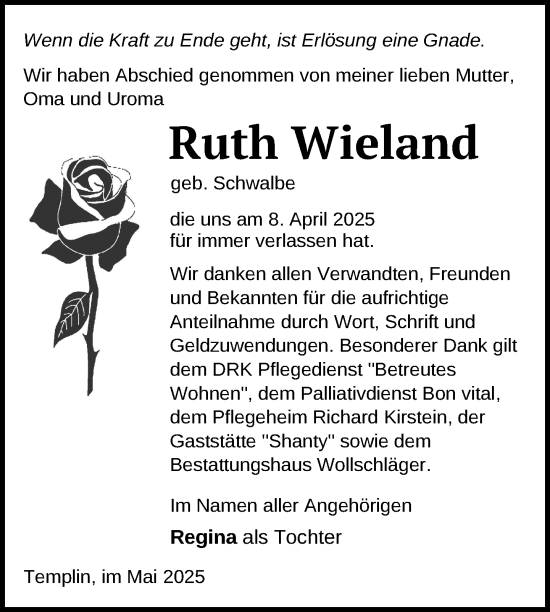 Wenn die Kraft zu Ende geht, ist Erlösung eine Gnade.

Wir haben Abschied genommen von meiner lieben Mutter, Oma und Uroma

Ruth Wieland

geb. Schwalbe

die uns am 8. April 2025 für immer verlassen hat.

Wir danken allen Verwandten, Freunden und Bekannten für die aufrichtige Anteilnahme durch Wort, Schrift und Geldzuwendungen. Besonderer Dank gilt dem DRK Pflegedienst "Betreutes Wohnen", dem Palliativdienst Bon vital, dem Pflegeheim Richard Kirstein, der Gaststätte "Shanty" sowie dem Bestattungshaus Wollschläger.

Im Namen aller Angehörigen

Regina als Tochter

Templin, im Mai 2025